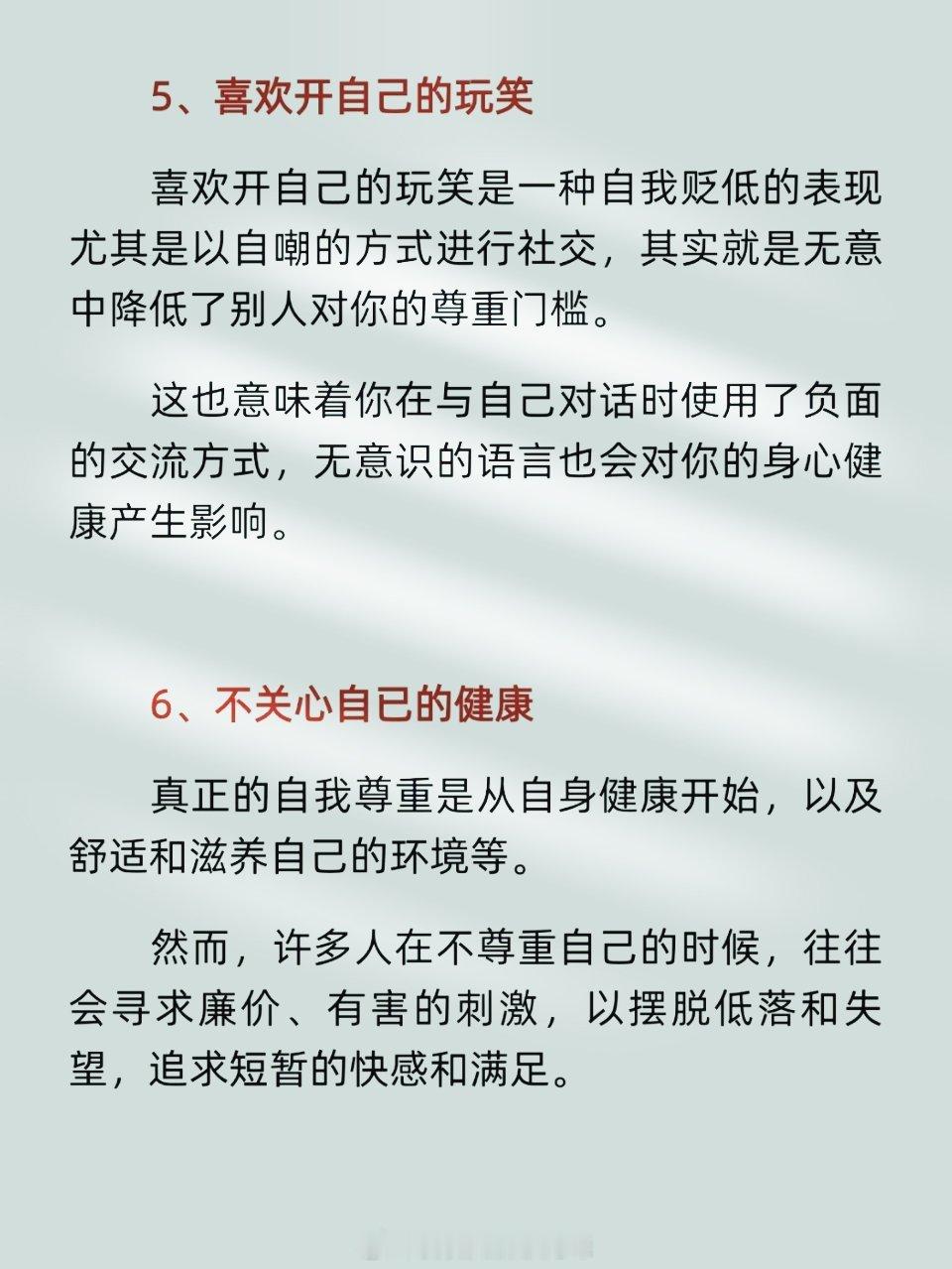 5、喜欢开自己的玩笑

喜欢开自己的玩笑是一种自我贬低的表现尤其是以自嘲的方式进行社交，其实就是无意中降低了别人对你的尊重门槛。

这也意味着你在与自己对话时使用了负面的交流方式，无意识的语言也会对你的身心健康产生影响。

6、不关心自已的健康

真正的自我尊重是从自身健康开始，以及舒适和滋养自己的环境等。

然而，许多人在不尊重自己的时候，往往会寻求廉价、有害的刺激，以摆脱低落和失望，追求短暂的快感和满足。